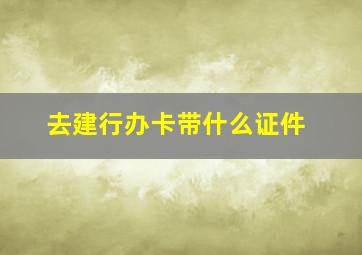 去建行办卡带什么证件